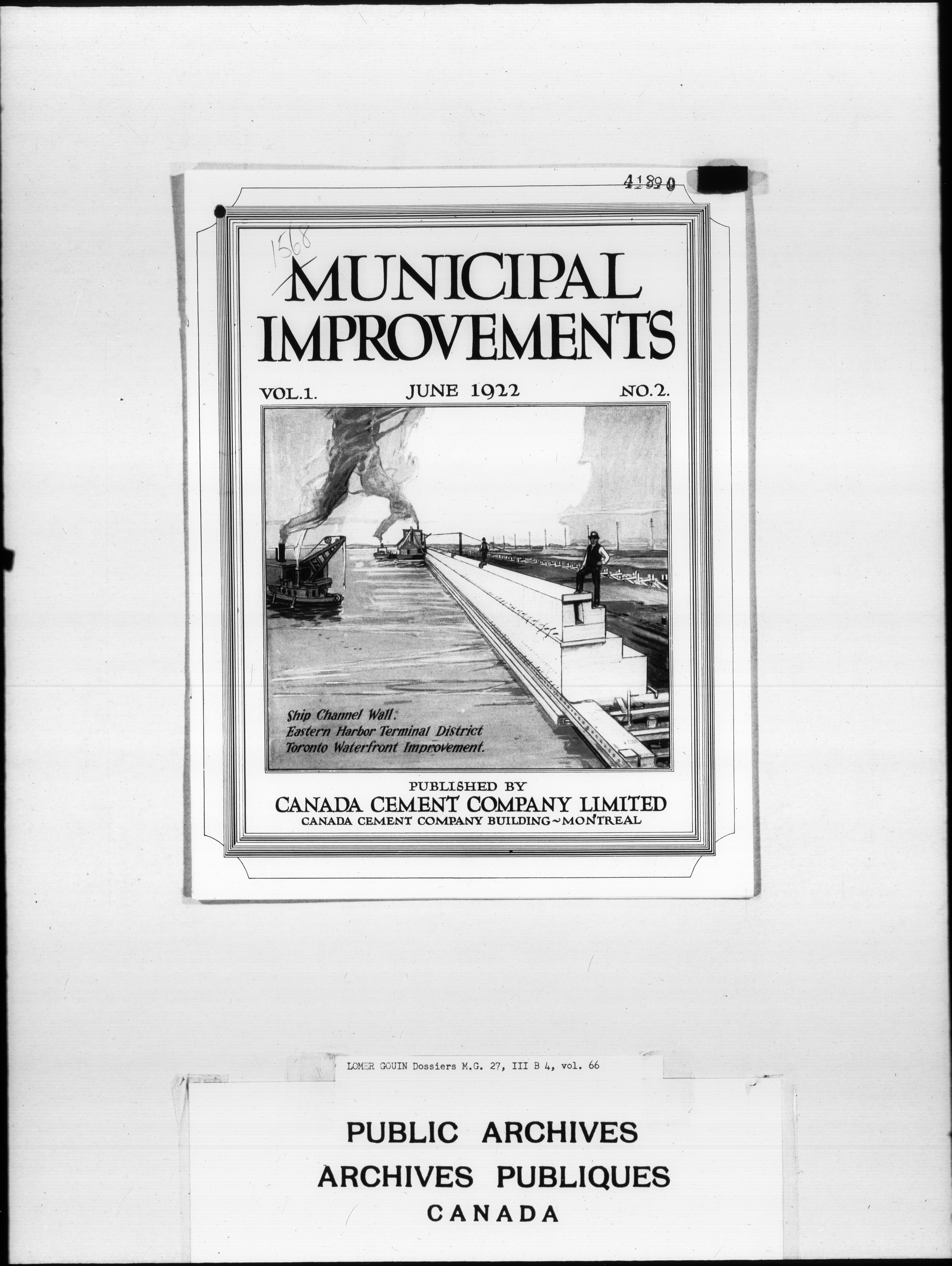 41890

1568

MUNICIPAL IMPROVEMENTS

VOL.1. JUNE 1922 NO.2.

Ship Channel Wall.
Eastern Harbor Terminal District
Toronto Waterfront Improvement.

PUBLISHED BY
CANADA CEMENT COMPANY LIMITED
CANADA CEMENT COMPANY BUILDING~MONTREAL

LOMER GOUIN Dossiers M.G. 27, III B 4, vol. 66

PUBLIC ARCHIVES
ARCHIVES PUBLIQUES
CANADA